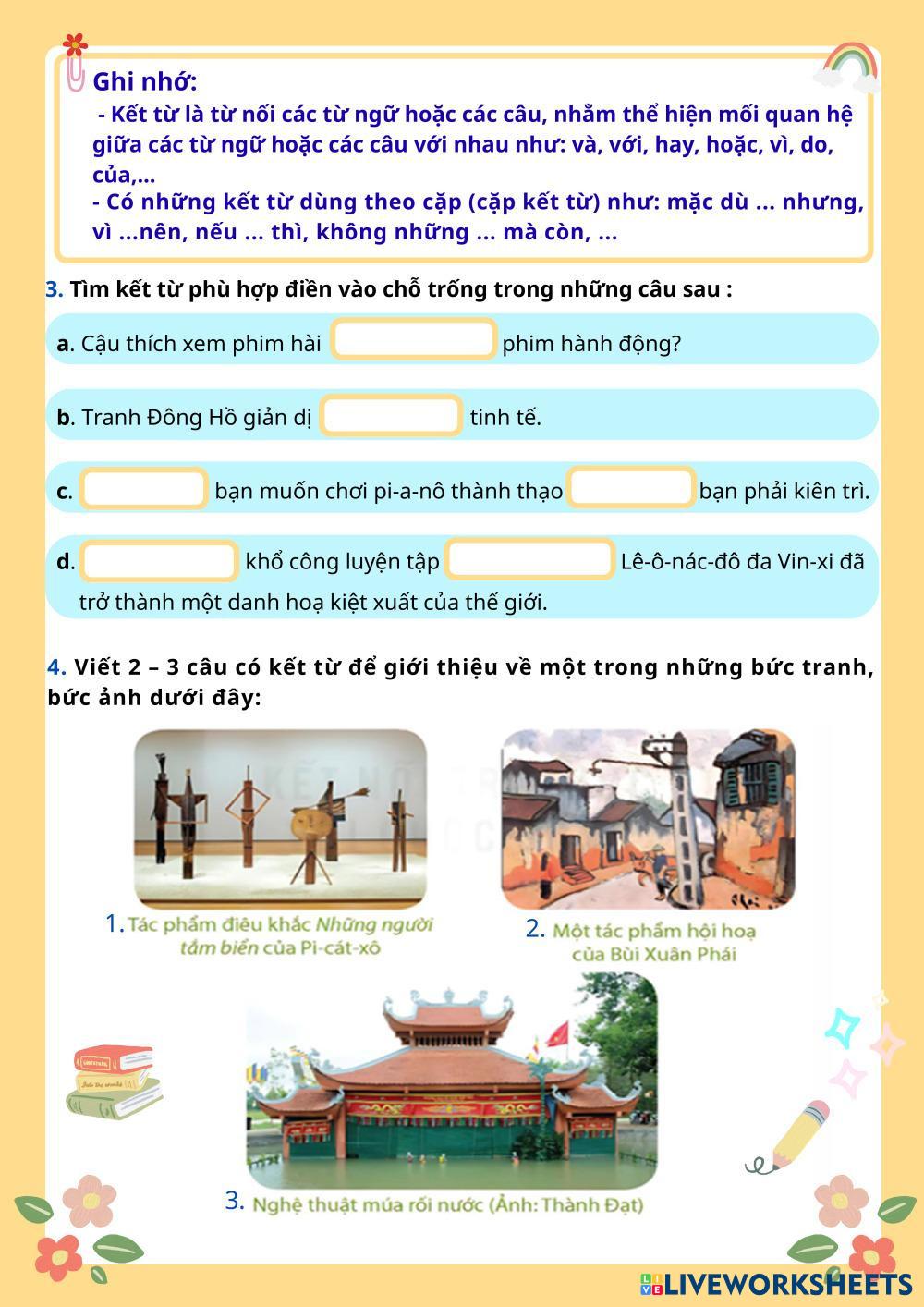 Ghi nhớ:

- Kết từ là từ nối các từ ngữ hoặc các câu, nhằm thể hiện mối quan hệ giữa các từ ngữ hoặc các câu với nhau như: và, với, hay, hoặc, vì, do, của,...

- Có những kết từ dùng theo cặp (cặp kết từ) như: mặc dù ... nhưng, vì ...nên, nếu ... thì, không những ... mà còn, ...

3. Tìm kết từ phù hợp điền vào chỗ trống trong những câu sau :

a. Cậu thích xem phim hài phim hành động?

b. Tranh Đông Hồ giản dị tinh tế.

c. bạn muốn chơi pi-a-nô thành thạo bạn phải kiên trì.

d. khổ công luyện tập Lê-ô-nác-đô đa Vin-xi đã trở thành một danh hoạ kiệt xuất của thế giới.

4. Viết 2 – 3 câu có kết từ để giới thiệu về một trong những bức tranh, bức ảnh dưới đây:

1. Tác phẩm điêu khắc Những người tắm biển của Pi-cát-xô

2. Một tác phẩm hội hoạ của Bùi Xuân Phái

3. Nghệ thuật múa rối nước (Ảnh: Thành Đạt)

LIVEWORKSHEETS